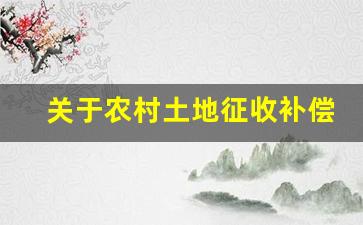 关于农村土地征收补偿